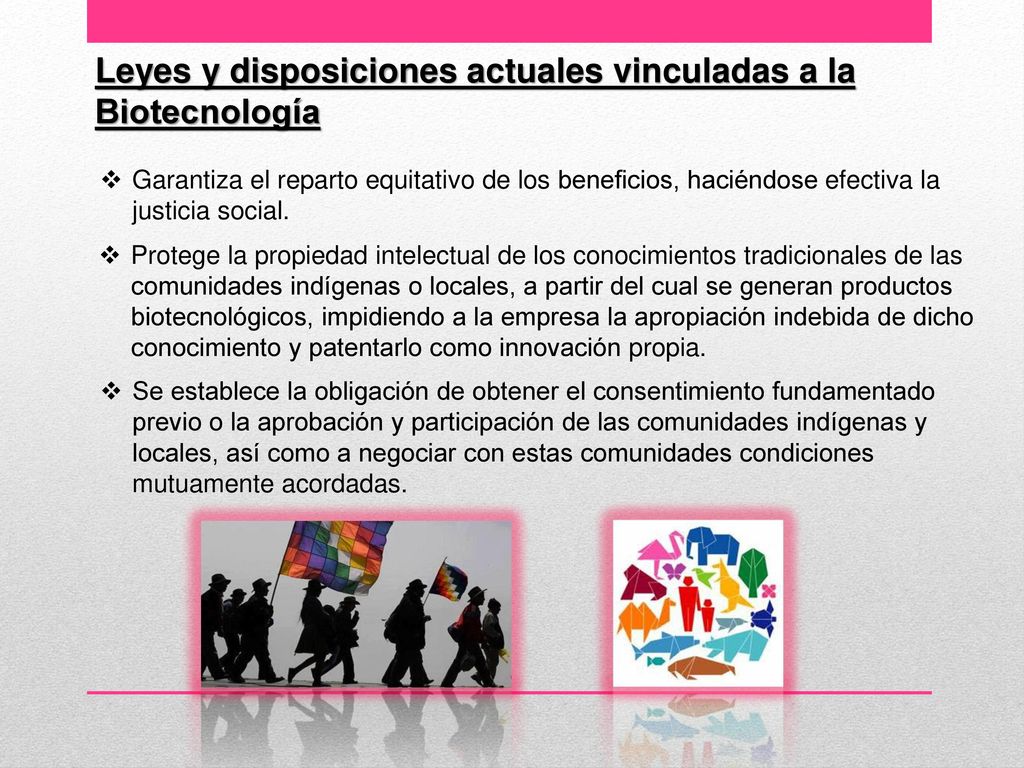 Leyes y disposiciones actuales vinculadas a la Biotecnología

❖ Garantiza el reparto equitativo de los beneficios, haciéndose efectiva la justicia social.

❖ Protege la propiedad intelectual de los conocimientos tradicionales de las comunidades indígenas o locales, a partir del cual se generan productos biotecnológicos, impidiendo a la empresa la apropiación indebida de dicho conocimiento y patentarlo como innovación propia.

❖ Se establece la obligación de obtener el consentimiento fundamentado previo o la aprobación y participación de las comunidades indígenas y locales, así como a negociar con estas comunidades condiciones mutuamente acordadas.